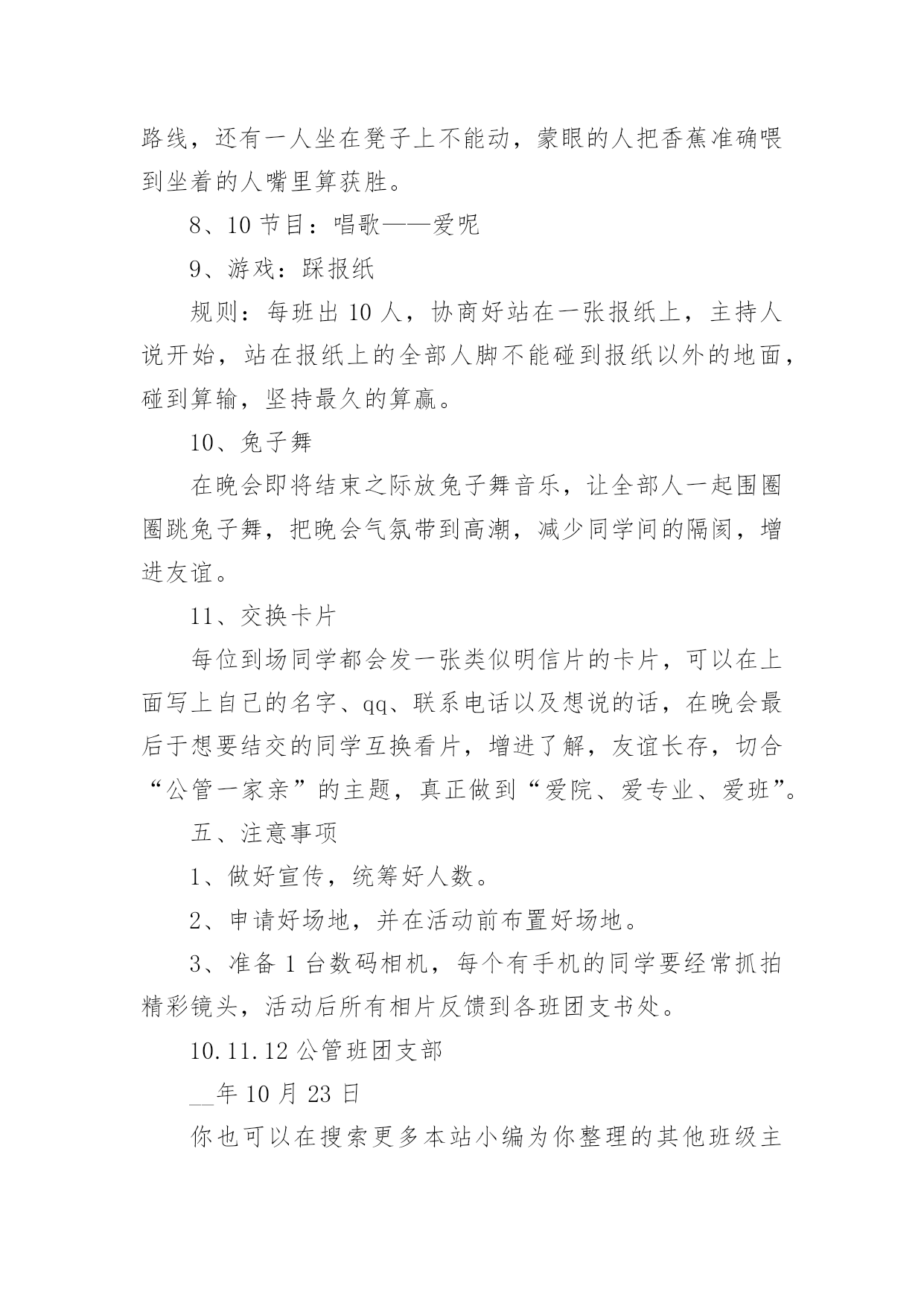 路线，还有一人坐在凳子上不能动，蒙眼的人把香蕉准确喂到坐着的人嘴里算获胜。

8、10 节目：唱歌——爱呢

9、游戏：踩报纸

规则：每班出 10 人，协商好站在一张报纸上，主持人说开始，站在报纸上的全部人脚不能碰到报纸以外的地面，碰到算输，坚持最久的算赢。

10、兔子舞

在晚会即将结束之际放兔子舞音乐，让全部人一起围圈圈跳兔子舞，把晚会气氛带到高潮，减少同学间的隔阂，增进友谊。

11、交换卡片

每位到场同学都会发一张类似明信片的卡片，可以在上面写上自己的名字、qq、联系电话以及想说的话，在晚会最后于想要结交的同学互换看片，增进了解，友谊长存，切合“公管一家亲”的主题，真正做到“爱院、爱专业、爱班”。

五、注意事项

1、做好宣传，统筹好人数。

2、申请好场地，并在活动前布置好场地。

3、准备 1 台数码相机，每个有手机的同学要经常抓拍精彩镜头，活动后所有相片反馈到各班团支书处。

10.11.12 公管班团支部

__年 10 月 23 日

你也可以在搜索更多本站小编为你整理的其他班级主